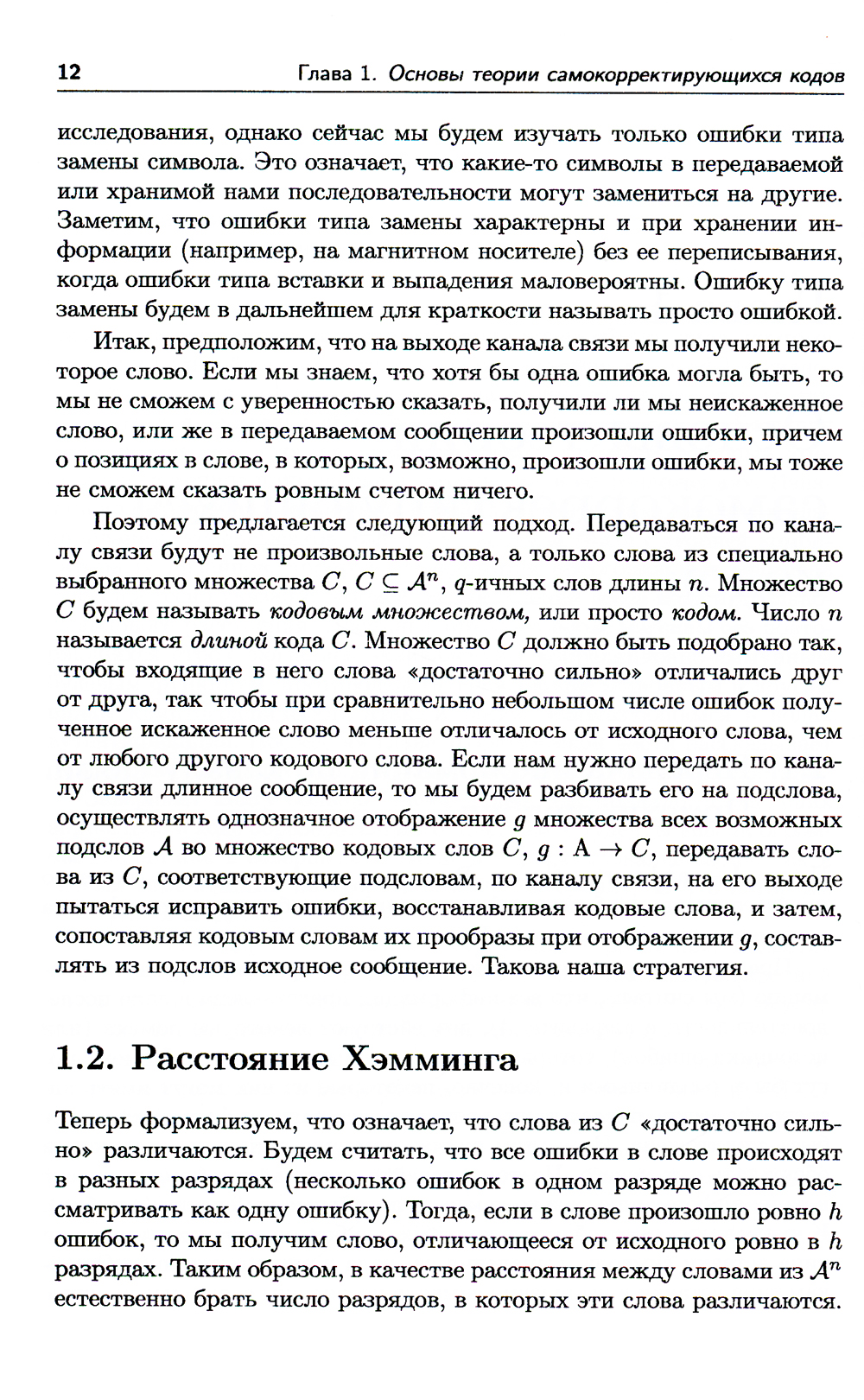 12 Глава 1. Основы теории самокорректирующихся кодов

исследования, однако сейчас мы будем изучать только ошибки типа замены символа. Это означает, что какие-то символы в передаваемой или хранимой нами последовательности могут замениться на другие. Заметим, что ошибки типа замены характерны и при хранении информации (например, на магнитном носителе) без ее переписывания, когда ошибки типа вставки и выпадения маловероятны. Ошибку типа замены будем в дальнейшем для краткости называть просто ошибкой.

Итак, предположим, что на выходе канала связи мы получили некоторое слово. Если мы знаем, что хотя бы одна ошибка могла быть, то мы не сможем с уверенностью сказать, получили ли мы неискаженное слово, или же в передаваемом сообщении произошли ошибки, причем о позициях в слове, в которых, возможно, произошли ошибки, мы тоже не сможем сказать ровным счетом ничего.

Поэтому предлагается следующий подход. Передаваться по каналу связи будут не произвольные слова, а только слова из специально выбранного множества $C$, $C \subseteq \mathcal{A}^n$, $q$-ичных слов длины $n$. Множество $C$ будем называть кодовым множеством, или просто кодом. Число $n$ называется длиной кода $C$. Множество $C$ должно быть подобрано так, чтобы входящие в него слова «достаточно сильно» отличались друг от друга, так чтобы при сравнительно небольшом числе ошибок полученное искаженное слово меньше отличалось от исходного слова, чем от любого другого кодового слова. Если нам нужно передать по каналу связи длинное сообщение, то мы будем разбивать его на подслова, осуществлять однозначное отображение $g$ множества всех возможных подслов $\mathcal{A}$ во множество кодовых слов $C$, $g : \mathrm{A} \to C$, передавать слова из $C$, соответствующие подсловам, по каналу связи, на его выходе пытаться исправить ошибки, восстанавливая кодовые слова, и затем, сопоставляя кодовым словам их прообразы при отображении $g$, составлять из подслов исходное сообщение. Такова наша стратегия.

1.2. Расстояние Хэмминга

Теперь формализуем, что означает, что слова из $C$ «достаточно сильно» различаются. Будем считать, что все ошибки в слове происходят в разных разрядах (несколько ошибок в одном разряде можно рассматривать как одну ошибку). Тогда, если в слове произошло ровно $h$ ошибок, то мы получим слово, отличающееся от исходного ровно в $h$ разрядах. Таким образом, в качестве расстояния между словами из $\mathcal{A}^n$ естественно брать число разрядов, в которых эти слова различаются.